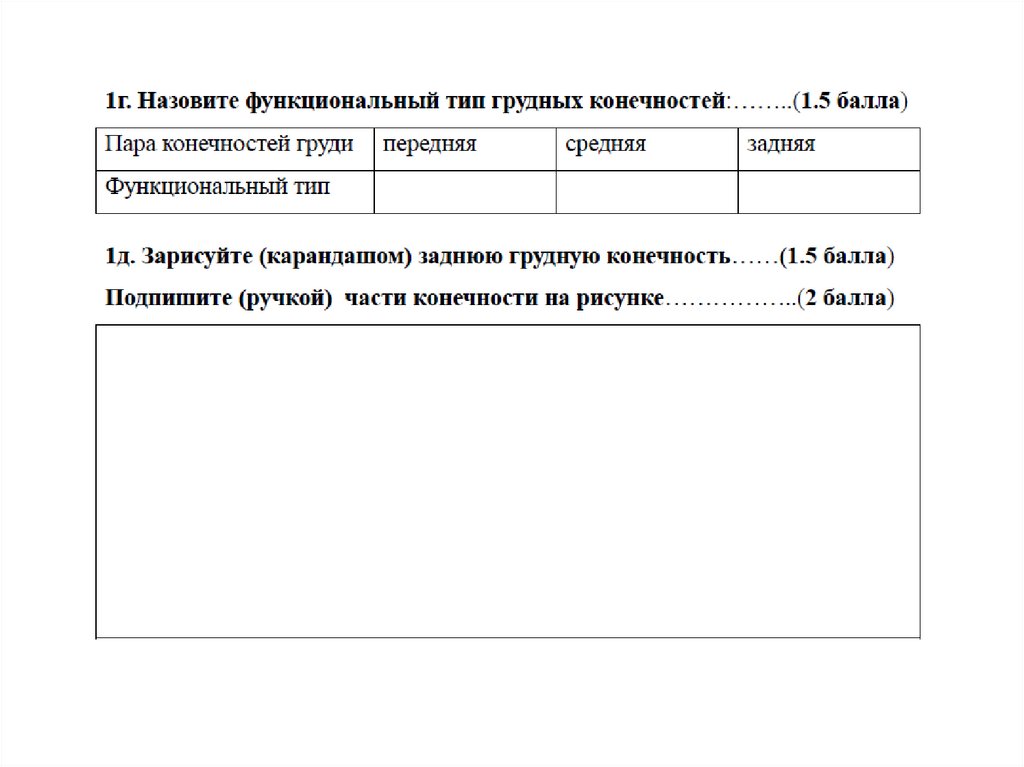 1г. Назовите функциональный тип грудных конечностей:……..(1.5 балла)

| Пара конечностей груди | передняя | средняя | задняя |
|---|---|---|---|
| Функциональный тип | | | |

1д. Зарисуйте (карандашом) заднюю грудную конечность……(1.5 балла)

Подпишите (ручкой) части конечности на рисунке……………..(2 балла)